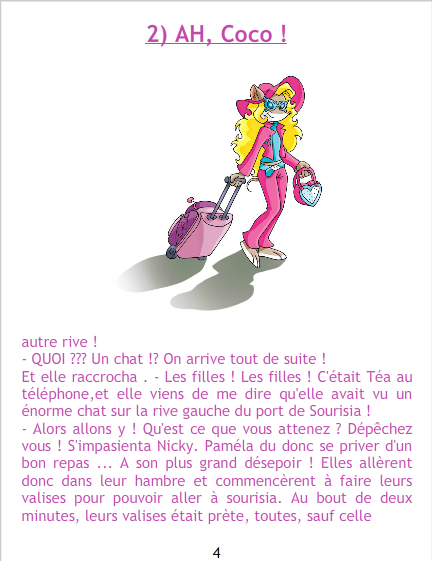 2) AH, Coco !

autre rive !

- QUOI ??? Un chat !? On arrive tout de suite !

Et elle raccrocha . - Les filles ! Les filles ! C'était Téa au téléphone,et elle viens de me dire qu'elle avait vu un énorme chat sur la rive gauche du port de Sourisia !

- Alors allons y ! Qu'est ce que vous attenez ? Dépêchez vous ! S'impasienta Nicky. Paméla du donc se priver d'un bon repas ... A son plus grand désepoir ! Elles allèrent donc dans leur hambre et commencèrent à faire leurs valises pour pouvoir aller à sourisia. Au bout de deux minutes, leurs valises était prète, toutes, sauf celle

4